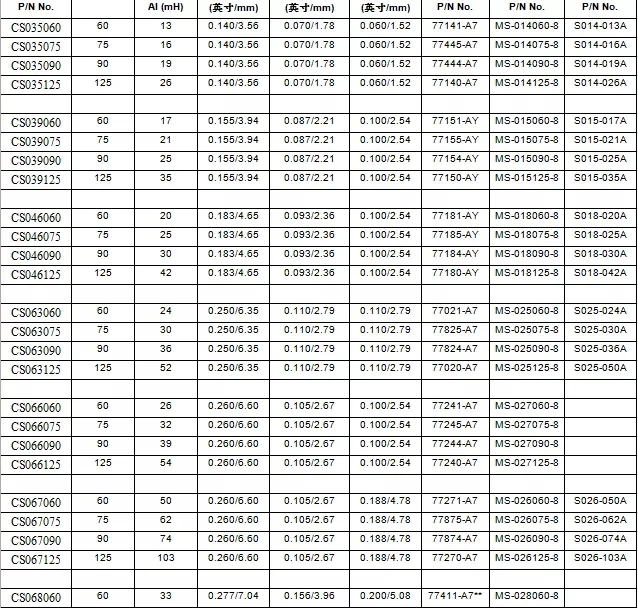 | P/N No. |  | Al (mH) | (英寸/mm) | (英寸/mm) | (英寸/mm) | P/N No. | P/N No. | P/N No. |
|---|---|---|---|---|---|---|---|---|
| CS035060 | 60 | 13 | 0.140/3.56 | 0.070/1.78 | 0.060/1.52 | 77141-A7 | MS-014060-8 | S014-013A |
| CS035075 | 75 | 16 | 0.140/3.56 | 0.070/1.78 | 0.060/1.52 | 77445-A7 | MS-014075-8 | S014-016A |
| CS035090 | 90 | 19 | 0.140/3.56 | 0.070/1.78 | 0.060/1.52 | 77444-A7 | MS-014090-8 | S014-019A |
| CS035125 | 125 | 26 | 0.140/3.56 | 0.070/1.78 | 0.060/1.52 | 77140-A7 | MS-014125-8 | S014-026A |
|  |  |  |  |  |  |  |  |  |
| CS039060 | 60 | 17 | 0.155/3.94 | 0.087/2.21 | 0.100/2.54 | 77151-AY | MS-015060-8 | S015-017A |
| CS039075 | 75 | 21 | 0.155/3.94 | 0.087/2.21 | 0.100/2.54 | 77155-AY | MS-015075-8 | S015-021A |
| CS039090 | 90 | 25 | 0.155/3.94 | 0.087/2.21 | 0.100/2.54 | 77154-AY | MS-015090-8 | S015-025A |
| CS039125 | 125 | 35 | 0.155/3.94 | 0.087/2.21 | 0.100/2.54 | 77150-AY | MS-015125-8 | S015-035A |
|  |  |  |  |  |  |  |  |  |
| CS046060 | 60 | 20 | 0.183/4.65 | 0.093/2.36 | 0.100/2.54 | 77181-AY | MS-018060-8 | S018-020A |
| CS046075 | 75 | 25 | 0.183/4.65 | 0.093/2.36 | 0.100/2.54 | 77185-AY | MS-018075-8 | S018-025A |
| CS046090 | 90 | 30 | 0.183/4.65 | 0.093/2.36 | 0.100/2.54 | 77184-AY | MS-018090-8 | S018-030A |
| CS046125 | 125 | 42 | 0.183/4.65 | 0.093/2.36 | 0.100/2.54 | 77180-AY | MS-018125-8 | S018-042A |
|  |  |  |  |  |  |  |  |  |
| CS063060 | 60 | 24 | 0.250/6.35 | 0.110/2.79 | 0.110/2.79 | 77021-A7 | MS-025060-8 | S025-024A |
| CS063075 | 75 | 30 | 0.250/6.35 | 0.110/2.79 | 0.110/2.79 | 77825-A7 | MS-025075-8 | S025-030A |
| CS063090 | 90 | 36 | 0.250/6.35 | 0.110/2.79 | 0.110/2.79 | 77824-A7 | MS-025090-8 | S025-036A |
| CS063125 | 125 | 52 | 0.250/6.35 | 0.110/2.79 | 0.110/2.79 | 77020-A7 | MS-025125-8 | S025-050A |
|  |  |  |  |  |  |  |  |  |
| CS066060 | 60 | 26 | 0.260/6.60 | 0.105/2.67 | 0.100/2.54 | 77241-A7 | MS-027060-8 |  |
| CS066075 | 75 | 32 | 0.260/6.60 | 0.105/2.67 | 0.100/2.54 | 77245-A7 | MS-027075-8 |  |
| CS066090 | 90 | 39 | 0.260/6.60 | 0.105/2.67 | 0.100/2.54 | 77244-A7 | MS-027090-8 |  |
| CS066125 | 125 | 54 | 0.260/6.60 | 0.105/2.67 | 0.100/2.54 | 77240-A7 | MS-027125-8 |  |
|  |  |  |  |  |  |  |  |  |
| CS067060 | 60 | 50 | 0.260/6.60 | 0.105/2.67 | 0.188/4.78 | 77271-A7 | MS-026060-8 | S026-050A |
| CS067075 | 75 | 62 | 0.260/6.60 | 0.105/2.67 | 0.188/4.78 | 77875-A7 | MS-026075-8 | S026-062A |
| CS067090 | 90 | 74 | 0.260/6.60 | 0.105/2.67 | 0.188/4.78 | 77874-A7 | MS-026090-8 | S026-074A |
| CS067125 | 125 | 103 | 0.260/6.60 | 0.105/2.67 | 0.188/4.78 | 77270-A7 | MS-026125-8 | S026-103A |
|  |  |  |  |  |  |  |  |  |
| CS068060 | 60 | 33 | 0.277/7.04 | 0.156/3.96 | 0.200/5.08 | 77411-A7** | MS-028060-8 |  |